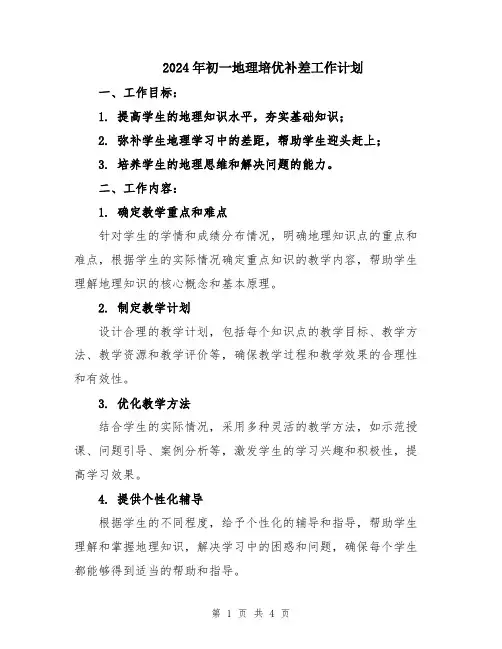 2024年初一地理培优补差工作计划

一、工作目标：

1. 提高学生的地理知识水平，夯实基础知识；

2. 弥补学生地理学习中的差距，帮助学生迎头赶上；

3. 培养学生的地理思维和解决问题的能力。

二、工作内容：

1. 确定教学重点和难点

针对学生的学情和成绩分布情况，明确地理知识点的重点和难点，根据学生的实际情况确定重点知识的教学内容，帮助学生理解地理知识的核心概念和基本原理。

2. 制定教学计划

设计合理的教学计划，包括每个知识点的教学目标、教学方法、教学资源和教学评价等，确保教学过程和教学效果的合理性和有效性。

3. 优化教学方法

结合学生的实际情况，采用多种灵活的教学方法，如示范授课、问题引导、案例分析等，激发学生的学习兴趣和积极性，提高学习效果。

4. 提供个性化辅导

根据学生的不同程度，给予个性化的辅导和指导，帮助学生理解和掌握地理知识，解决学习中的困惑和问题，确保每个学生都能够得到适当的帮助和指导。

第 1 页 共 4 页